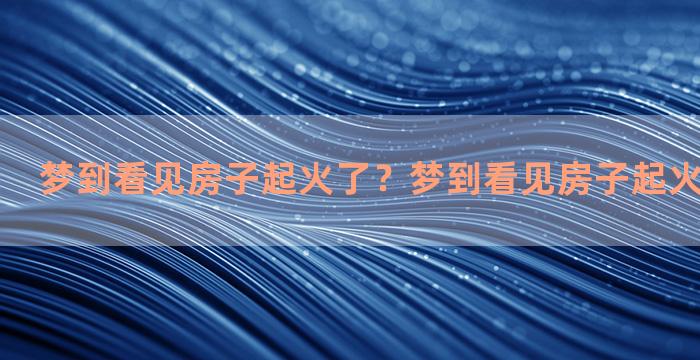 梦到看见房子起火了？梦到看见房子起火